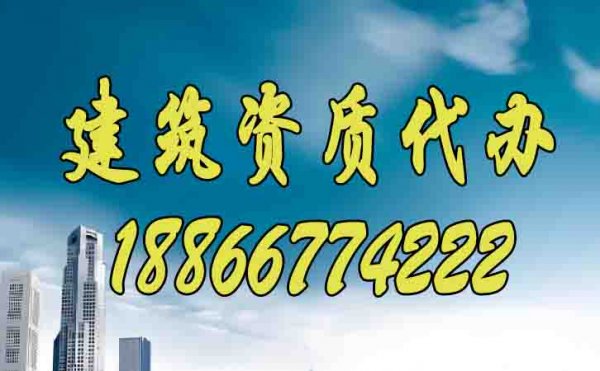 建筑资质代办
18866774222